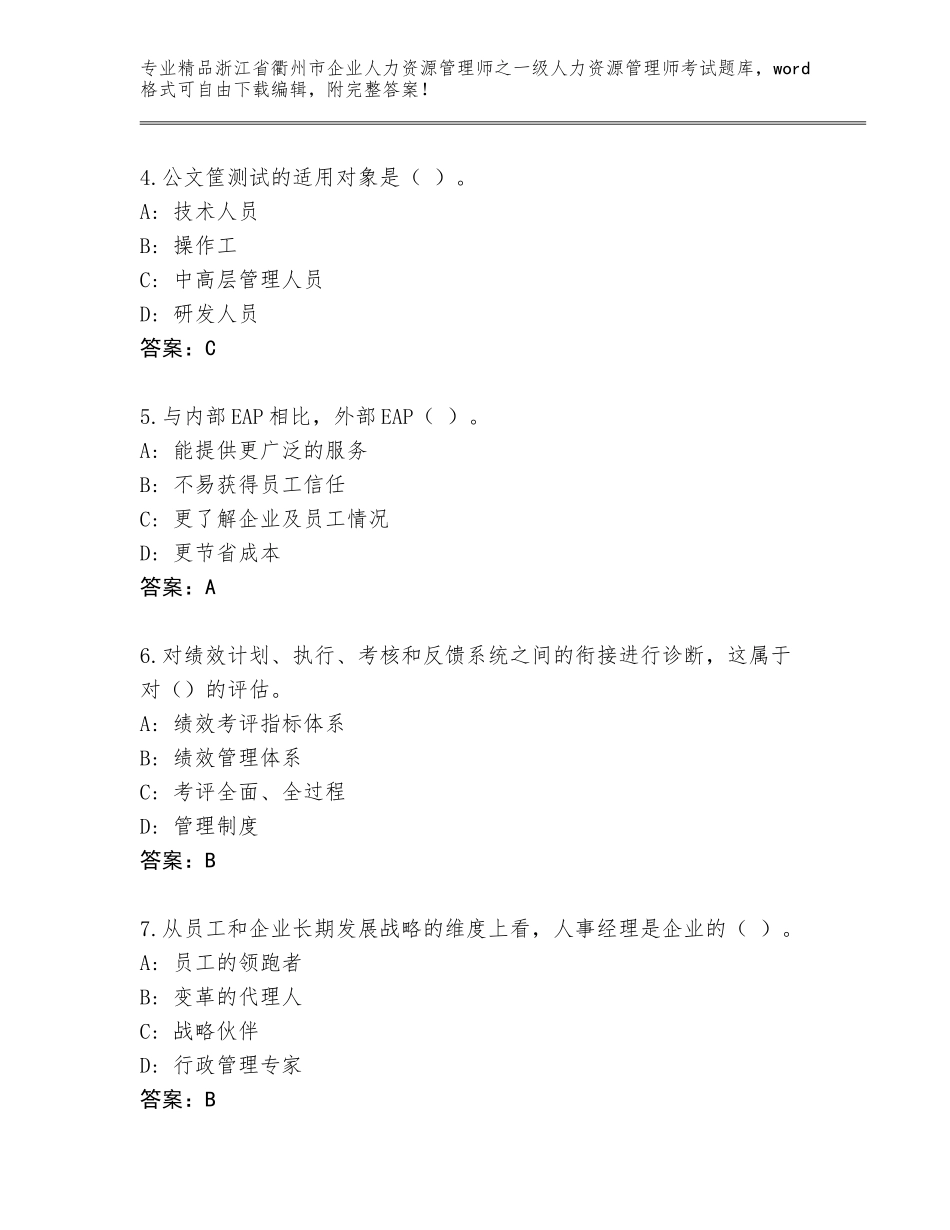 专业精品浙江省衢州市企业人力资源管理师之一级人力资源管理师考试题库，word格式可自由下载编辑，附完整答案！

4.公文筐测试的适用对象是（ ）。
A：技术人员
B：操作工
C：中高层管理人员
D：研发人员
答案：C

5.与内部EAP相比，外部EAP（ ）。
A：能提供更广泛的服务
B：不易获得员工信任
C：更了解企业及员工情况
D：更节省成本
答案：A

6.对绩效计划、执行、考核和反馈系统之间的衔接进行诊断，这属于对（）的评估。
A：绩效考评指标体系
B：绩效管理体系
C：考评全面、全过程
D：管理制度
答案：B

7.从员工和企业长期发展战略的维度上看，人事经理是企业的（ ）。
A：员工的领跑者
B：变革的代理人
C：战略伙伴
D：行政管理专家
答案：B